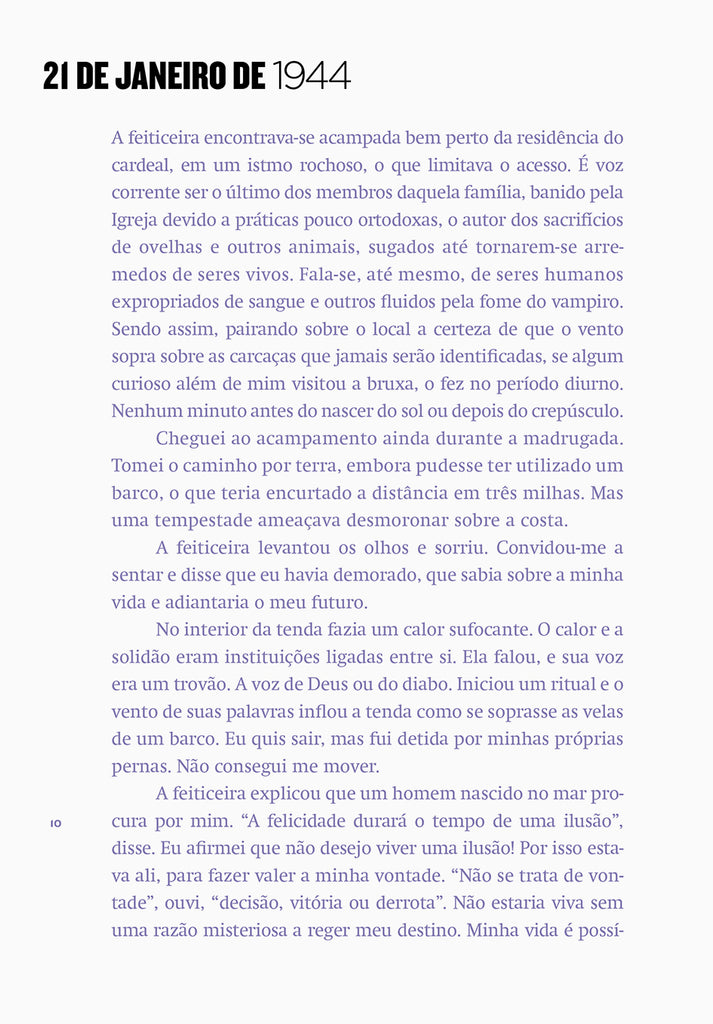 21 DE JANEIRO DE 1944

A feiticeira encontrava-se acampada bem perto da residência do cardeal, em um istmo rochoso, o que limitava o acesso. É voz corrente ser o último dos membros daquela família, banido pela Igreja devido a práticas pouco ortodoxas, o autor dos sacrifícios de ovelhas e outros animais, sugados até tornarem-se arremedos de seres vivos. Fala-se, até mesmo, de seres humanos expropriados de sangue e outros fluidos pela fome do vampiro. Sendo assim, pairando sobre o local a certeza de que o vento sopra sobre as carcaças que jamais serão identificadas, se algum curioso além de mim visitou a bruxa, o fez no período diurno. Nenhum minuto antes do nascer do sol ou depois do crepúsculo.

Cheguei ao acampamento ainda durante a madrugada. Tomei o caminho por terra, embora pudesse ter utilizado um barco, o que teria encurtado a distância em três milhas. Mas uma tempestade ameaçava desmoronar sobre a costa.

A feiticeira levantou os olhos e sorriu. Convidou-me a sentar e disse que eu havia demorado, que sabia sobre a minha vida e adiantaria o meu futuro.

No interior da tenda fazia um calor sufocante. O calor e a solidão eram instituições ligadas entre si. Ela falou, e sua voz era um trovão. A voz de Deus ou do diabo. Iniciou um ritual e o vento de suas palavras inflou a tenda como se soprasse as velas de um barco. Eu quis sair, mas fui detida por minhas próprias pernas. Não consegui me mover.

A feiticeira explicou que um homem nascido no mar procura por mim. “A felicidade durará o tempo de uma ilusão”, disse. Eu afirmei que não desejo viver uma ilusão! Por isso estava ali, para fazer valer a minha vontade. “Não se trata de vontade”, ouvi, “decisão, vitória ou derrota”. Não estaria viva sem uma razão misteriosa a reger meu destino. Minha vida é possí-

10